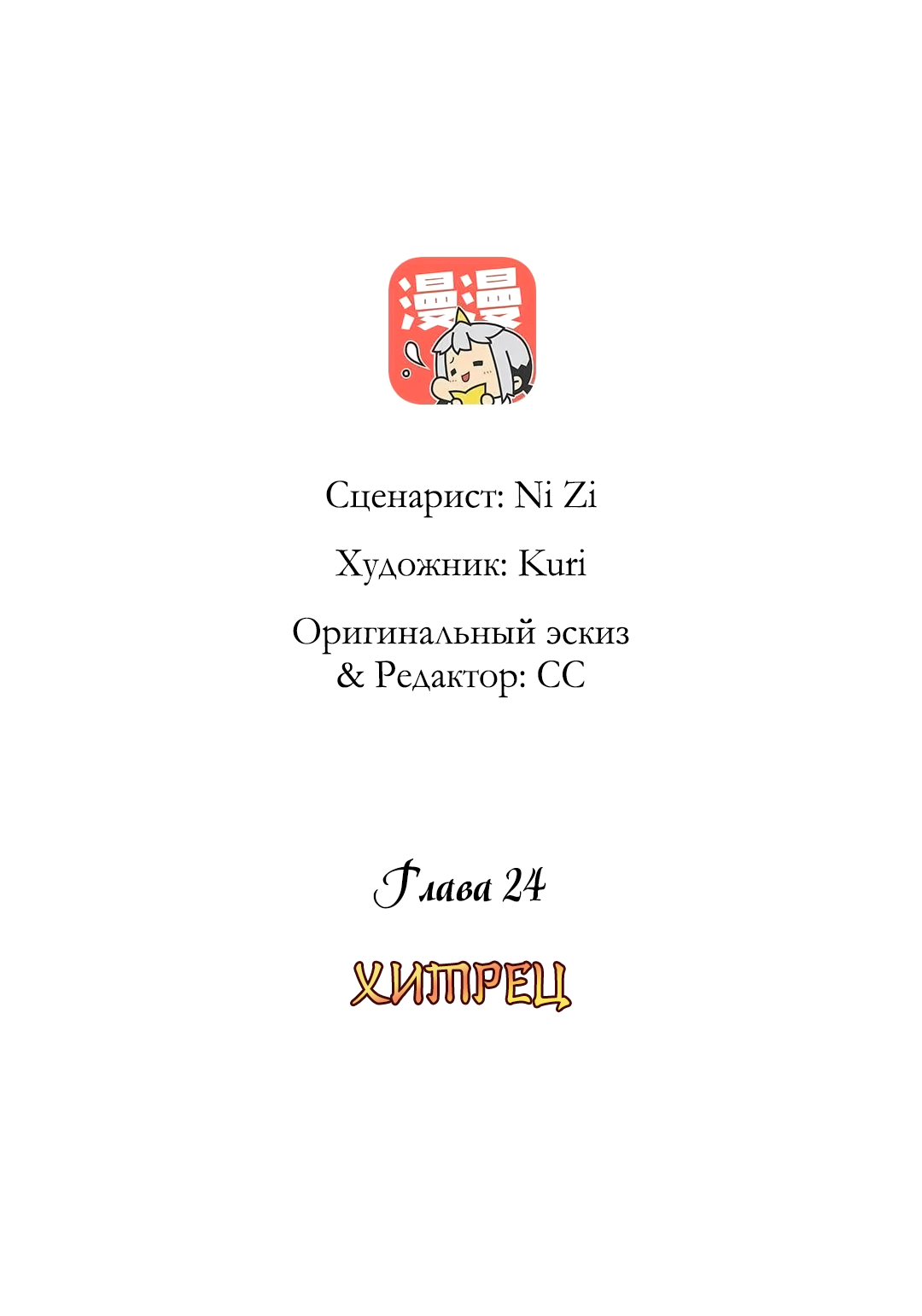 漫漫

Сценарист: Ni Zi

Художник: Kuri

Оригинальный эскиз & Редактор: CC

Глава 24

ХИТРЕЦ